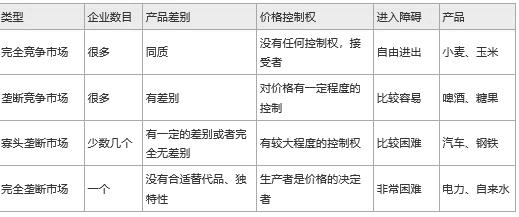 | 类型 | 企业数目 | 产品差别 | 价格控制权 | 进入障碍 | 产品 |
|---|---|---|---|---|---|
| 完全竞争市场 | 很多 | 同质 | 没有任何控制权，接受者 | 自由进出 | 小麦、玉米 |
| 垄断竞争市场 | 很多 | 有差别 | 对价格有一定程度的控制 | 比较容易 | 啤酒、糖果 |
| 寡头垄断市场 | 少数几个 | 有一定的差别或者完全无差别 | 有较大程度的控制权 | 比较困难 | 汽车、钢铁 |
| 完全垄断市场 | 一个 | 没有合适替代品、独特性 | 生产者是价格的决定者 | 非常困难 | 电力、自来水 |